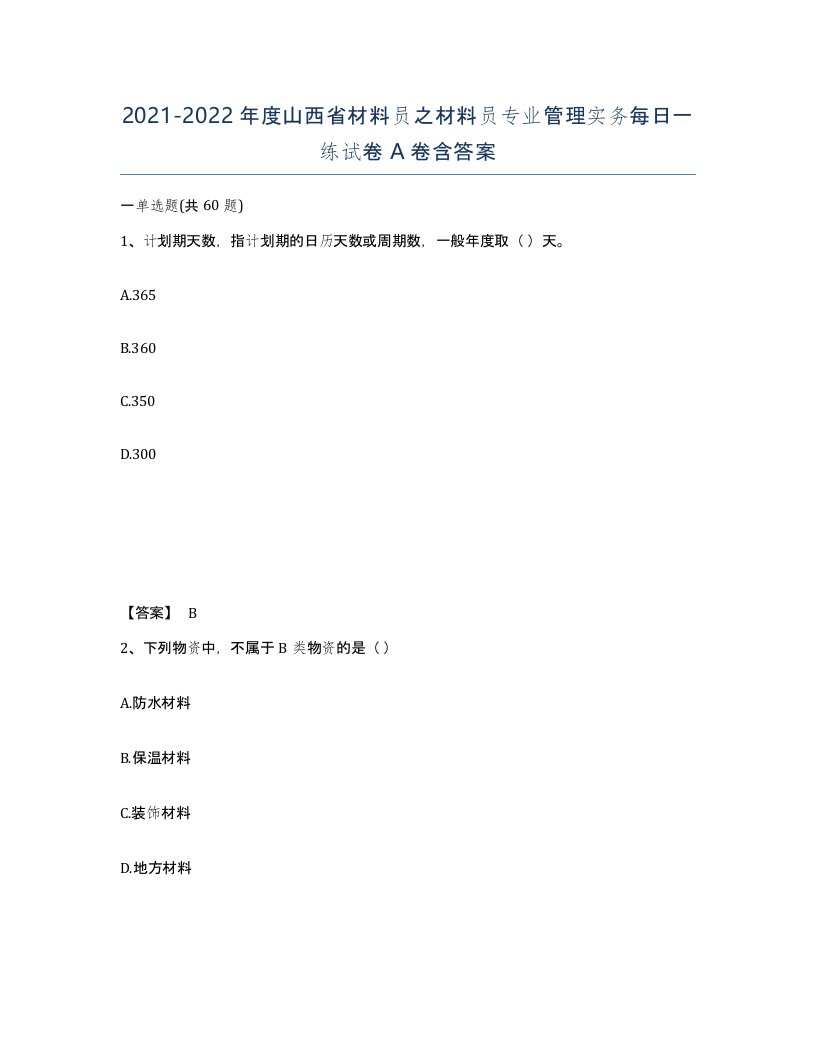 2021-2022年度山西省材料员之材料员专业管理实务每日一练试卷A卷含答案

一单选题(共60题)

1、计划期天数，指计划期的日历天数或周期数，一般年度取（）天。

A.365

B.360

C.350

D.300

【答案】 B

2、下列物资中，不属于B类物资的是（）

A.防水材料

B.保温材料

C.装饰材料

D.地方材料